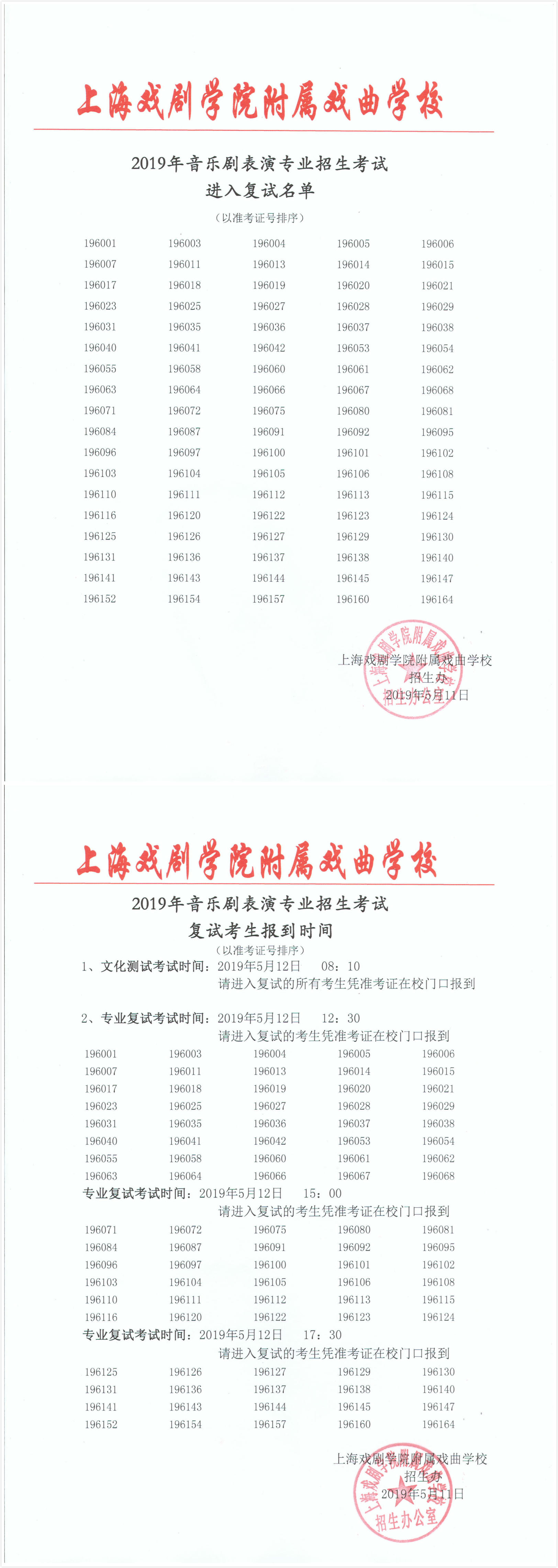 上海戏剧学院附属戏曲学校

2019年音乐剧表演专业招生考试
进入复试名单
（以准考证号排序）

| 196001 | 196003 | 196004 | 196005 | 196006 |
|---|---|---|---|---|
| 196007 | 196011 | 196013 | 196014 | 196015 |
| 196017 | 196018 | 196019 | 196020 | 196021 |
| 196023 | 196025 | 196027 | 196028 | 196029 |
| 196031 | 196035 | 196036 | 196037 | 196038 |
| 196040 | 196041 | 196042 | 196053 | 196054 |
| 196055 | 196058 | 196060 | 196061 | 196062 |
| 196063 | 196064 | 196066 | 196067 | 196068 |
| 196071 | 196072 | 196075 | 196080 | 196081 |
| 196084 | 196087 | 196091 | 196092 | 196095 |
| 196096 | 196097 | 196100 | 196101 | 196102 |
| 196103 | 196104 | 196105 | 196106 | 196108 |
| 196110 | 196111 | 196112 | 196113 | 196115 |
| 196116 | 196120 | 196122 | 196123 | 196124 |
| 196125 | 196126 | 196127 | 196129 | 196130 |
| 196131 | 196136 | 196137 | 196138 | 196140 |
| 196141 | 196143 | 196144 | 196145 | 196147 |
| 196152 | 196154 | 196157 | 196160 | 196164 |

上海戏剧学院附属戏曲学校
招生办
2019年5月11日

上海戏剧学院附属戏曲学校 招生办公室

上海戏剧学院附属戏曲学校

2019年音乐剧表演专业招生考试
复试考生报到时间
（以准考证号排序）

1、文化测试考试时间：2019年5月12日　08：10
请进入复试的所有考生凭准考证在校门口报到

2、专业复试考试时间：2019年5月12日　12：30
请进入复试的考生凭准考证在校门口报到

| 196001 | 196003 | 196004 | 196005 | 196006 |
|---|---|---|---|---|
| 196007 | 196011 | 196013 | 196014 | 196015 |
| 196017 | 196018 | 196019 | 196020 | 196021 |
| 196023 | 196025 | 196027 | 196028 | 196029 |
| 196031 | 196035 | 196036 | 196037 | 196038 |
| 196040 | 196041 | 196042 | 196053 | 196054 |
| 196055 | 196058 | 196060 | 196061 | 196062 |
| 196063 | 196064 | 196066 | 196067 | 196068 |

专业复试考试时间：2019年5月12日　15：00
请进入复试的考生凭准考证在校门口报到

| 196071 | 196072 | 196075 | 196080 | 196081 |
|---|---|---|---|---|
| 196084 | 196087 | 196091 | 196092 | 196095 |
| 196096 | 196097 | 196100 | 196101 | 196102 |
| 196103 | 196104 | 196105 | 196106 | 196108 |
| 196110 | 196111 | 196112 | 196113 | 196115 |
| 196116 | 196120 | 196122 | 196123 | 196124 |

专业复试考试时间：2019年5月12日　17：30
请进入复试的考生凭准考证在校门口报到

| 196125 | 196126 | 196127 | 196129 | 196130 |
|---|---|---|---|---|
| 196131 | 196136 | 196137 | 196138 | 196140 |
| 196141 | 196143 | 196144 | 196145 | 196147 |
| 196152 | 196154 | 196157 | 196160 | 196164 |

上海戏剧学院附属戏曲学校
招生办
2019年5月11日

上海戏剧学院附属戏曲学校 招生办公室